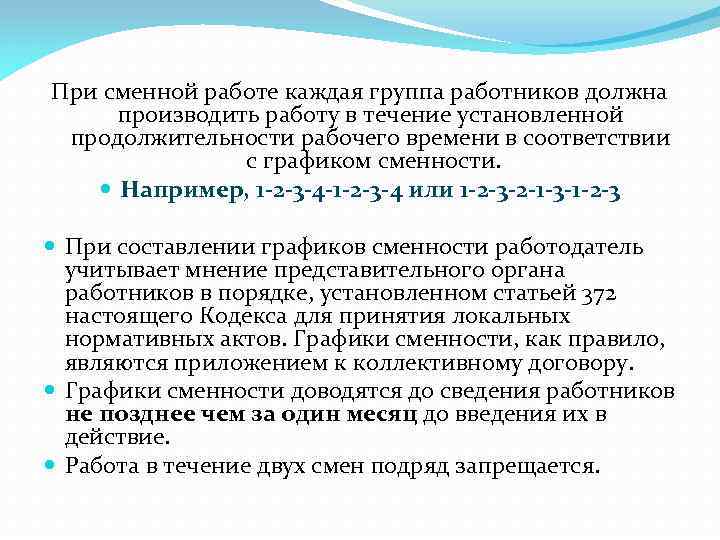 При сменной работе каждая группа работников должна производить работу в течение установленной продолжительности рабочего времени в соответствии с графиком сменности.

Например, 1-2-3-4-1-2-3-4 или 1-2-3-2-1-3-1-2-3

При составлении графиков сменности работодатель учитывает мнение представительного органа работников в порядке, установленном статьей 372 настоящего Кодекса для принятия локальных нормативных актов. Графики сменности, как правило, являются приложением к коллективному договору.

Графики сменности доводятся до сведения работников не позднее чем за один месяц до введения их в действие.

Работа в течение двух смен подряд запрещается.